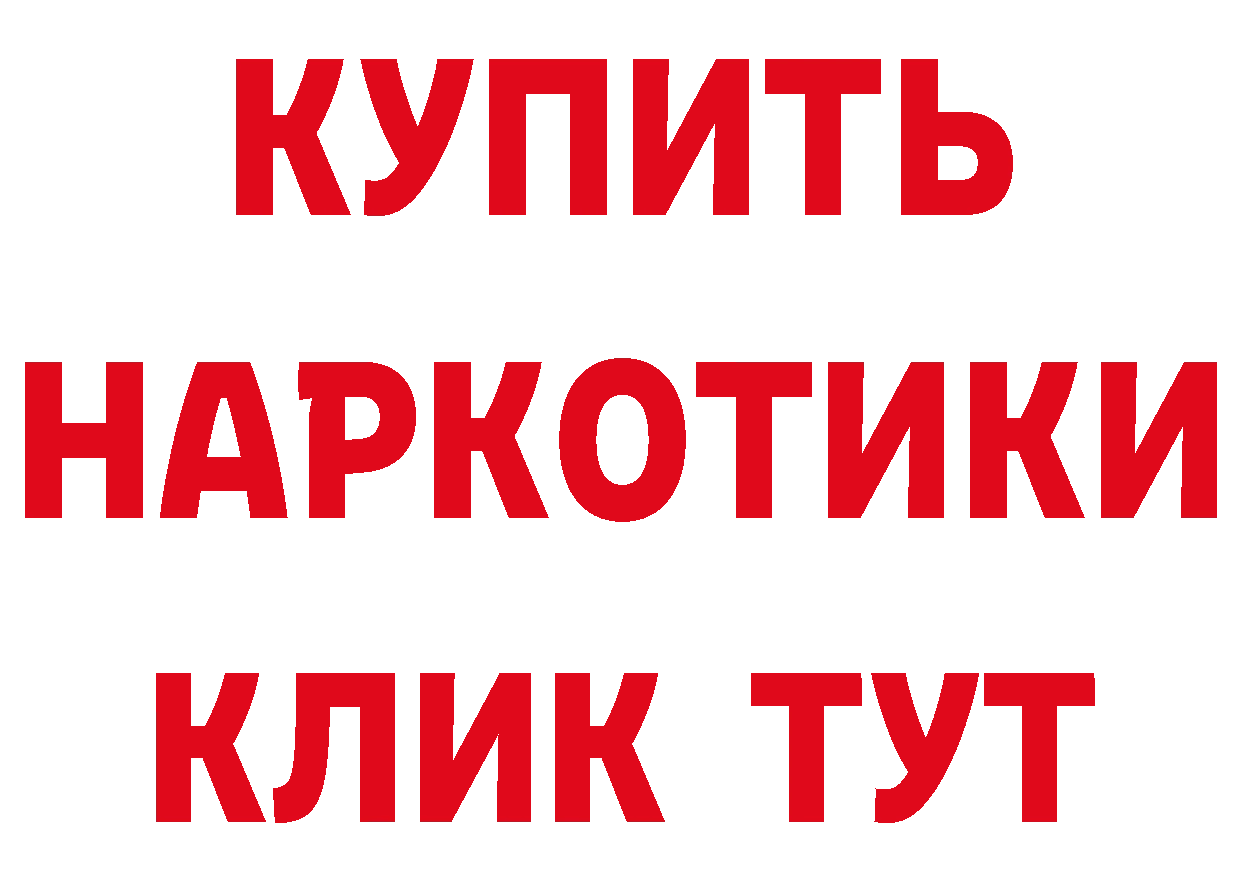 КУПИТЬ НАРКОТИКИ КЛИК ТУТ